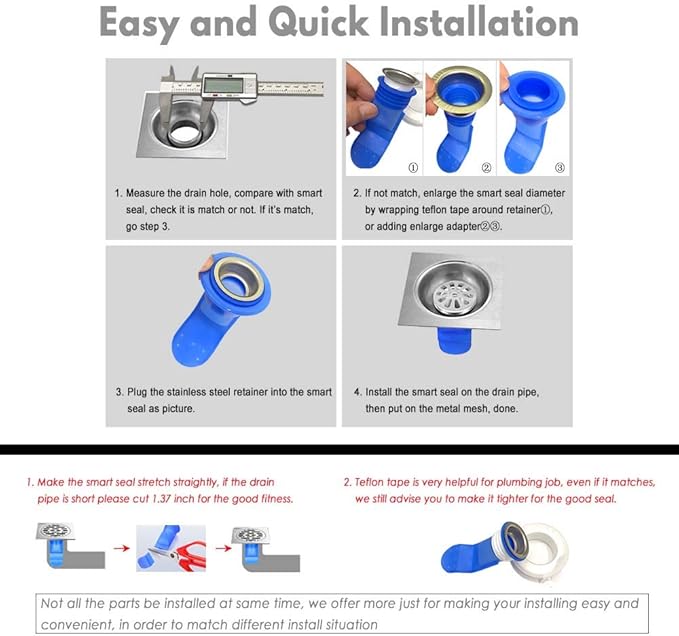 Easy and Quick Installation

①

②

③

1. Measure the drain hole, compare with smart seal, check it is match or not. If it's match, go step 3.

2. If not match, enlarge the smart seal diameter by wrapping teflon tape around retainer①, or adding enlarge adapter②③.

3. Plug the stainless steel retainer into the smart seal as picture.

4. Install the smart seal on the drain pipe, then put on the metal mesh, done.

1. Make the smart seal stretch straightly, if the drain pipe is short please cut 1.37 inch for the good fitness.

2. Teflon tape is very helpful for plumbing job, even if it matches, we still advise you to make it tighter for the good seal.

Not all the parts be installed at same time, we offer more just for making your installing easy and convenient, in order to match different install situation